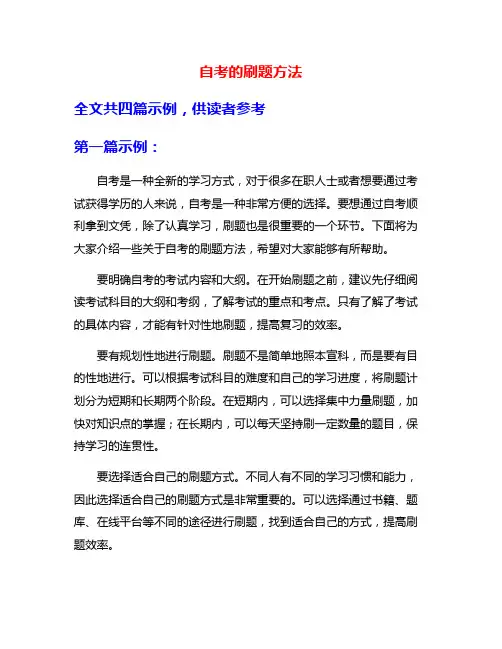 自考的刷题方法

全文共四篇示例，供读者参考

第一篇示例：

自考是一种全新的学习方式，对于很多在职人士或者想要通过考试获得学历的人来说，自考是一种非常方便的选择。要想通过自考顺利拿到文凭，除了认真学习，刷题也是很重要的一个环节。下面将为大家介绍一些关于自考的刷题方法，希望对大家能够有所帮助。

要明确自考的考试内容和大纲。在开始刷题之前，建议先仔细阅读考试科目的大纲和考纲，了解考试的重点和考点。只有了解了考试的具体内容，才能有针对性地刷题，提高复习的效率。

要有规划性地进行刷题。刷题不是简单地照本宣科，而是要有目的性地进行。可以根据考试科目的难度和自己的学习进度，将刷题计划分为短期和长期两个阶段。在短期内，可以选择集中力量刷题，加快对知识点的掌握；在长期内，可以每天坚持刷一定数量的题目，保持学习的连贯性。

要选择适合自己的刷题方式。不同人有不同的学习习惯和能力，因此选择适合自己的刷题方式是非常重要的。可以选择通过书籍、题库、在线平台等不同的途径进行刷题，找到适合自己的方式，提高刷题效率。